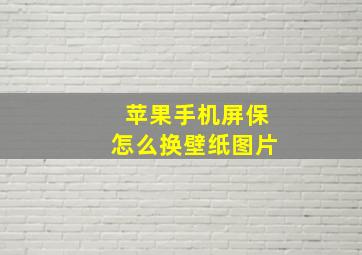 苹果手机屏保
怎么换壁纸图片